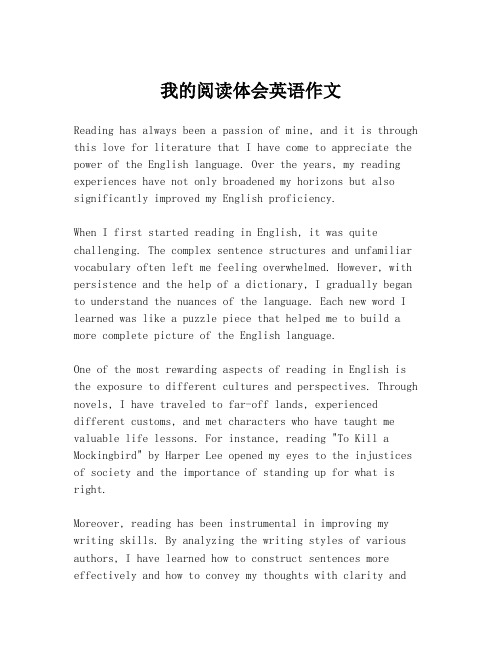 我的阅读体会英语作文

Reading has always been a passion of mine, and it is through this love for literature that I have come to appreciate the power of the English language. Over the years, my reading experiences have not only broadened my horizons but also significantly improved my English proficiency.

When I first started reading in English, it was quite challenging. The complex sentence structures and unfamiliar vocabulary often left me feeling overwhelmed. However, with persistence and the help of a dictionary, I gradually began to understand the nuances of the language. Each new word I learned was like a puzzle piece that helped me to build a more complete picture of the English language.

One of the most rewarding aspects of reading in English is the exposure to different cultures and perspectives. Through novels, I have traveled to far-off lands, experienced different customs, and met characters who have taught me valuable life lessons. For instance, reading "To Kill a Mockingbird" by Harper Lee opened my eyes to the injustices of society and the importance of standing up for what is right.

Moreover, reading has been instrumental in improving my writing skills. By analyzing the writing styles of various authors, I have learned how to construct sentences more effectively and how to convey my thoughts with clarity and